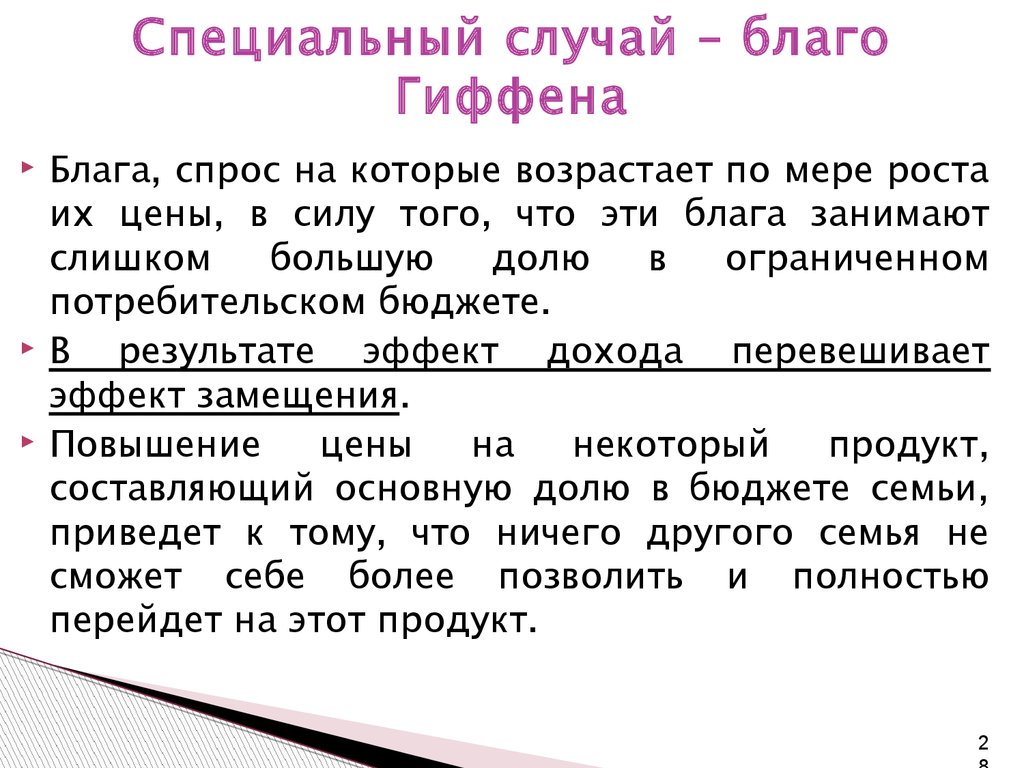 Специальный случай – благо Гиффена

Блага, спрос на которые возрастает по мере роста их цены, в силу того, что эти блага занимают слишком большую долю в ограниченном потребительском бюджете.

В результате эффект дохода перевешивает эффект замещения.

Повышение цены на некоторый продукт, составляющий основную долю в бюджете семьи, приведет к тому, что ничего другого семья не сможет себе более позволить и полностью перейдет на этот продукт.

28